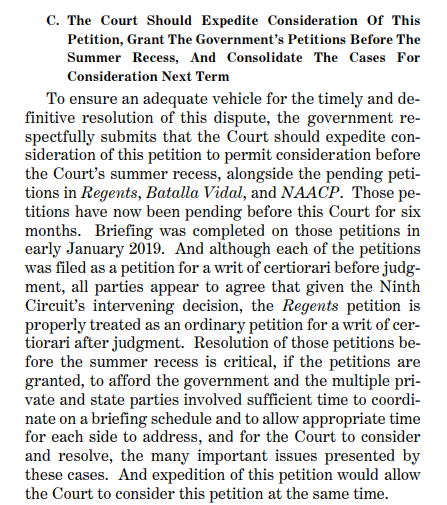 C. The Court Should Expedite Consideration Of This Petition, Grant The Government's Petitions Before The Summer Recess, And Consolidate The Cases For Consideration Next Term

To ensure an adequate vehicle for the timely and definitive resolution of this dispute, the government respectfully submits that the Court should expedite consideration of this petition to permit consideration before the Court's summer recess, alongside the pending petitions in Regents, Batalla Vidal, and NAACP. Those petitions have now been pending before this Court for six months. Briefing was completed on those petitions in early January 2019. And although each of the petitions was filed as a petition for a writ of certiorari before judgment, all parties appear to agree that given the Ninth Circuit's intervening decision, the Regents petition is properly treated as an ordinary petition for a writ of certiorari after judgment. Resolution of those petitions before the summer recess is critical, if the petitions are granted, to afford the government and the multiple private and state parties involved sufficient time to coordinate on a briefing schedule and to allow appropriate time for each side to address, and for the Court to consider and resolve, the many important issues presented by these cases. And expedition of this petition would allow the Court to consider this petition at the same time.